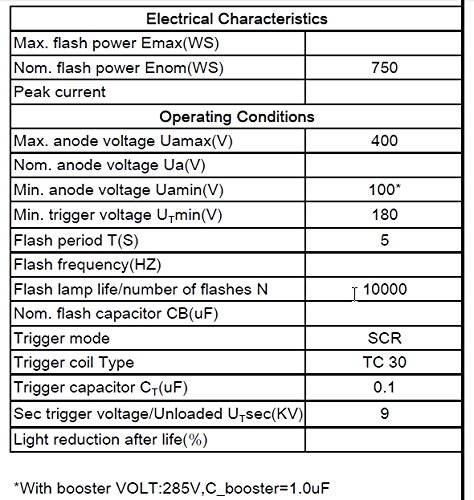 | Electrical Characteristics | |
|---|---|
| Max. flash power Emax(WS) | |
| Nom. flash power Enom(WS) | 750 |
| Peak current | |
| Operating Conditions | |
| Max. anode voltage Uamax(V) | 400 |
| Nom. anode voltage Ua(V) | |
| Min. anode voltage Uamin(V) | 100* |
| Min. trigger voltage $U_T$min(V) | 180 |
| Flash period T(S) | 5 |
| Flash frequency(HZ) | |
| Flash lamp life/number of flashes N | 10000 |
| Nom. flash capacitor CB(uF) | |
| Trigger mode | SCR |
| Trigger coil Type | TC 30 |
| Trigger capacitor $C_T$(uF) | 0.1 |
| Sec trigger voltage/Unloaded $U_T$sec(KV) | 9 |
| Light reduction after life(%) | |

*With booster VOLT:285V,C_booster=1.0uF